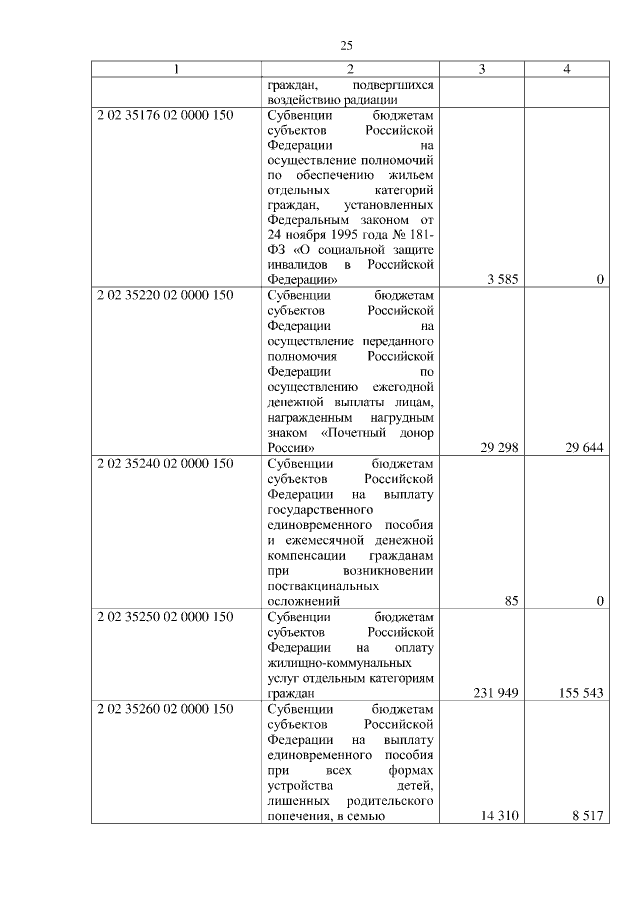 25

| 1 | 2 | 3 | 4 |
|---|---|---|---|
| | граждан, подвергшихся воздействию радиации | | |
| 2 02 35176 02 0000 150 | Субвенции бюджетам субъектов Российской Федерации на осуществление полномочий по обеспечению жильем отдельных категорий граждан, установленных Федеральным законом от 24 ноября 1995 года № 181-ФЗ «О социальной защите инвалидов в Российской Федерации» | 3 585 | 0 |
| 2 02 35220 02 0000 150 | Субвенции бюджетам субъектов Российской Федерации на осуществление переданного полномочия Российской Федерации по осуществлению ежегодной денежной выплаты лицам, награжденным нагрудным знаком «Почетный донор России» | 29 298 | 29 644 |
| 2 02 35240 02 0000 150 | Субвенции бюджетам субъектов Российской Федерации на выплату государственного единовременного пособия и ежемесячной денежной компенсации гражданам при возникновении поствакцинальных осложнений | 85 | 0 |
| 2 02 35250 02 0000 150 | Субвенции бюджетам субъектов Российской Федерации на оплату жилищно-коммунальных услуг отдельным категориям граждан | 231 949 | 155 543 |
| 2 02 35260 02 0000 150 | Субвенции бюджетам субъектов Российской Федерации на выплату единовременного пособия при всех формах устройства детей, лишенных родительского попечения, в семью | 14 310 | 8 517 |